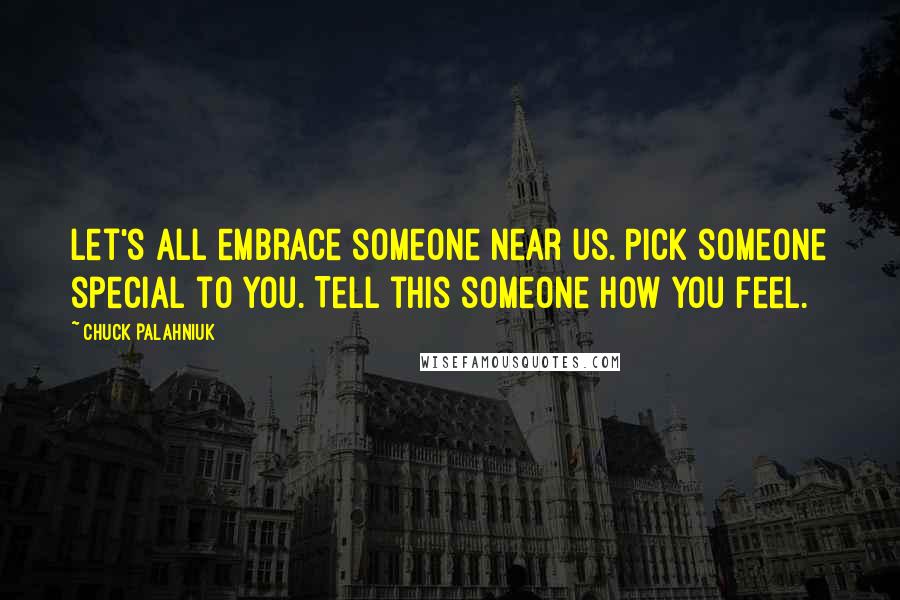 LET'S ALL EMBRACE SOMEONE NEAR US. PICK SOMEONE SPECIAL TO YOU. TELL THIS SOMEONE HOW YOU FEEL.

~ CHUCK PALAHNIUK

WISEFAMOUSQUOTES.COM